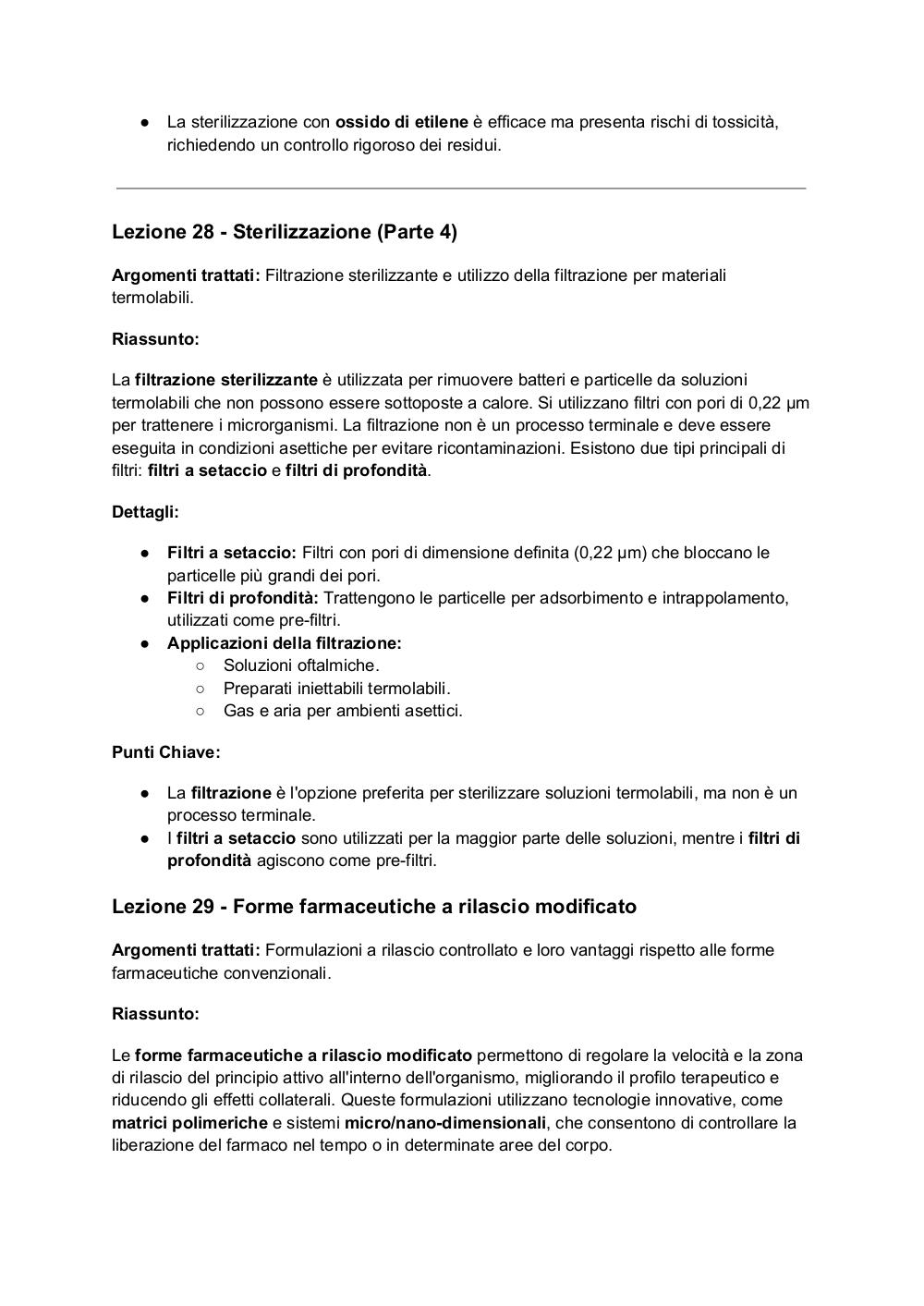 ● La sterilizzazione con ossido di etilene è efficace ma presenta rischi di tossicità, richiedendo un controllo rigoroso dei residui.

Lezione 28 - Sterilizzazione (Parte 4)

Argomenti trattati: Filtrazione sterilizzante e utilizzo della filtrazione per materiali termolabili.

Riassunto:

La filtrazione sterilizzante è utilizzata per rimuovere batteri e particelle da soluzioni termolabili che non possono essere sottoposte a calore. Si utilizzano filtri con pori di 0,22 µm per trattenere i microrganismi. La filtrazione non è un processo terminale e deve essere eseguita in condizioni asettiche per evitare ricontaminazioni. Esistono due tipi principali di filtri: filtri a setaccio e filtri di profondità.

Dettagli:

● Filtri a setaccio: Filtri con pori di dimensione definita (0,22 µm) che bloccano le particelle più grandi dei pori.
● Filtri di profondità: Trattengono le particelle per adsorbimento e intrappolamento, utilizzati come pre-filtri.
● Applicazioni della filtrazione:
○ Soluzioni oftalmiche.
○ Preparati iniettabili termolabili.
○ Gas e aria per ambienti asettici.

Punti Chiave:

● La filtrazione è l'opzione preferita per sterilizzare soluzioni termolabili, ma non è un processo terminale.
● I filtri a setaccio sono utilizzati per la maggior parte delle soluzioni, mentre i filtri di profondità agiscono come pre-filtri.

Lezione 29 - Forme farmaceutiche a rilascio modificato

Argomenti trattati: Formulazioni a rilascio controllato e loro vantaggi rispetto alle forme farmaceutiche convenzionali.

Riassunto:

Le forme farmaceutiche a rilascio modificato permettono di regolare la velocità e la zona di rilascio del principio attivo all'interno dell'organismo, migliorando il profilo terapeutico e riducendo gli effetti collaterali. Queste formulazioni utilizzano tecnologie innovative, come matrici polimeriche e sistemi micro/nano-dimensionali, che consentono di controllare la liberazione del farmaco nel tempo o in determinate aree del corpo.